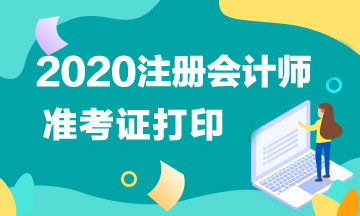 2020注册会计师

准考证打印